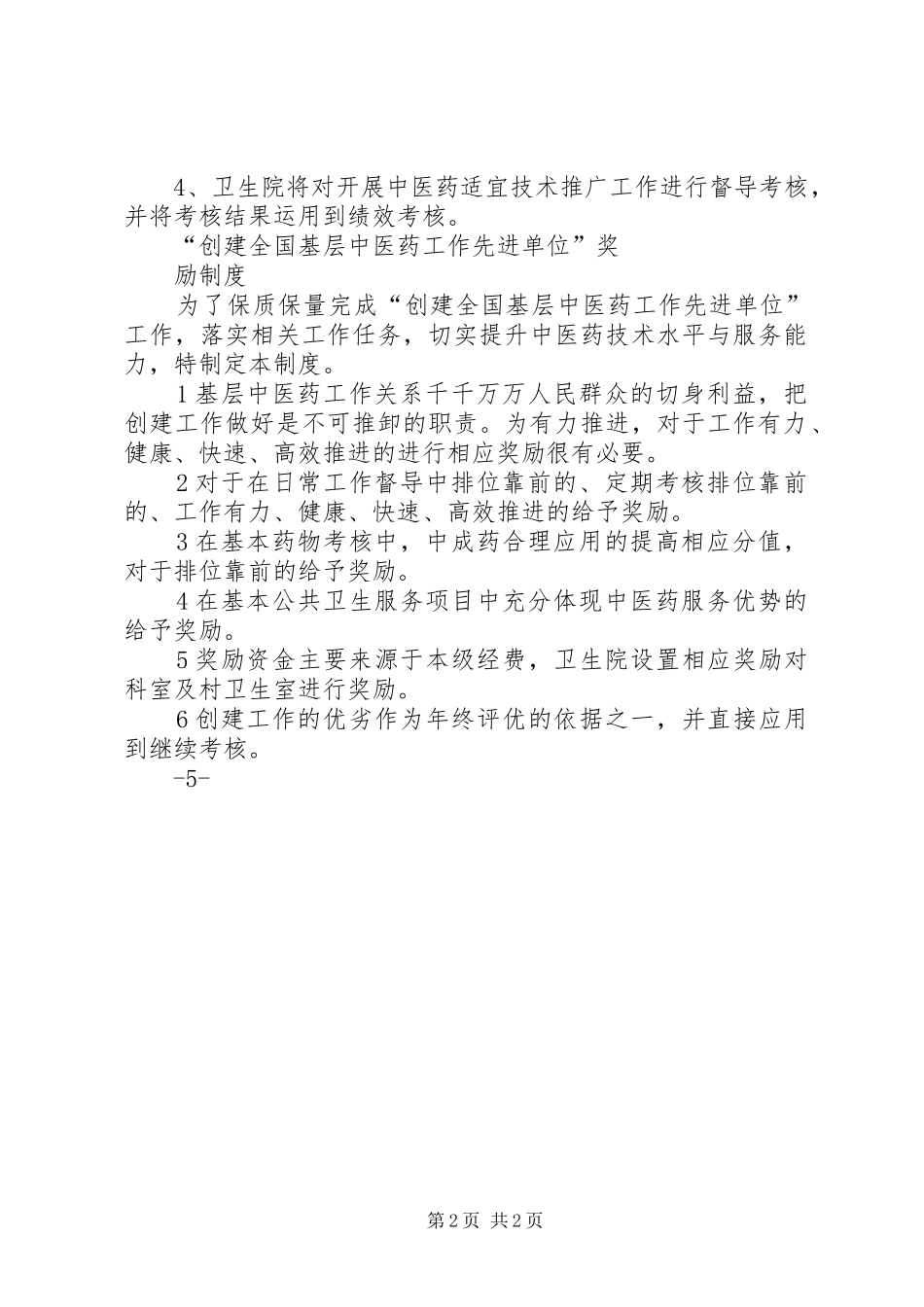 4、卫生院将对开展中医药适宜技术推广工作进行督导考核，并将考核结果运用到绩效考核。

“创建全国基层中医药工作先进单位”奖

励制度

为了保质保量完成“创建全国基层中医药工作先进单位”工作，落实相关工作任务，切实提升中医药技术水平与服务能力，特制定本制度。

1基层中医药工作关系千千万万人民群众的切身利益，把创建工作做好是不可推卸的职责。为有力推进，对于工作有力、健康、快速、高效推进的进行相应奖励很有必要。

2对于在日常工作督导中排位靠前的、定期考核排位靠前的、工作有力、健康、快速、高效推进的给予奖励。

3在基本药物考核中，中成药合理应用的提高相应分值，对于排位靠前的给予奖励。

4在基本公共卫生服务项目中充分体现中医药服务优势的给予奖励。

5奖励资金主要来源于本级经费，卫生院设置相应奖励对科室及村卫生室进行奖励。

6创建工作的优劣作为年终评优的依据之一，并直接应用到继续考核。

-5-

第2页 共2页